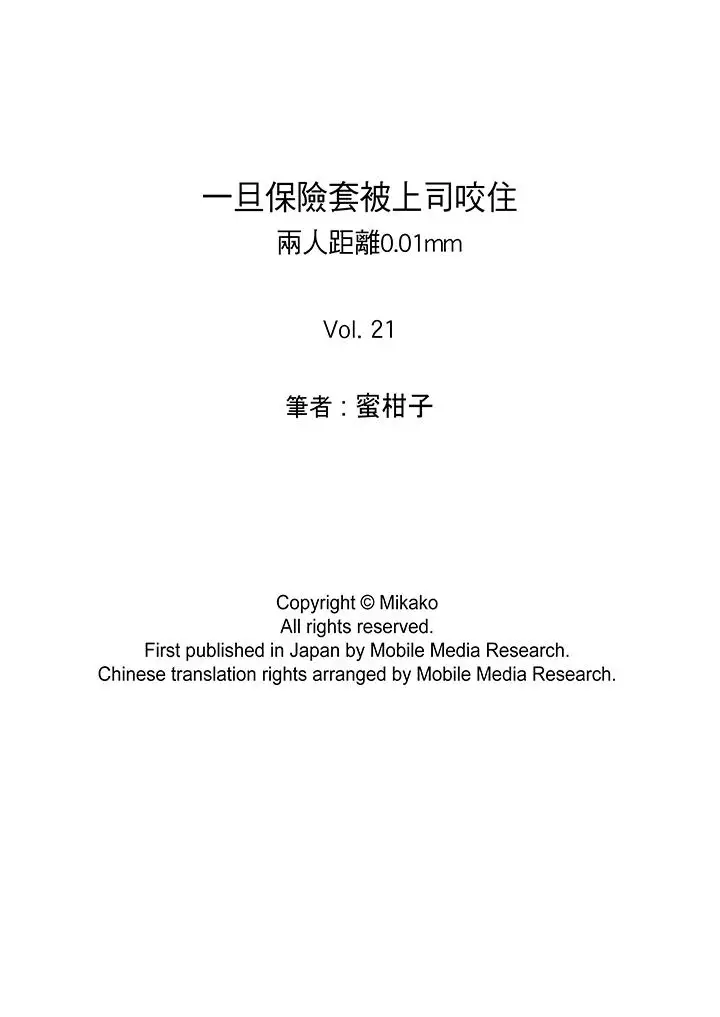 一旦保險套被上司咬住
兩人距離0.01mm

Vol. 21

筆者：蜜柑子

Copyright © Mikako
All rights reserved.
First published in Japan by Mobile Media Research.
Chinese translation rights arranged by Mobile Media Research.